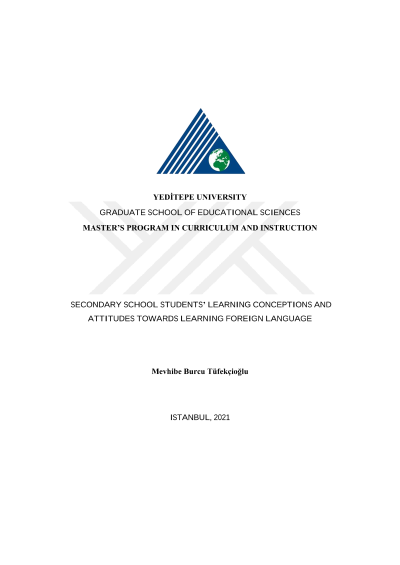 YEDİTEPE UNIVERSITY
GRADUATE SCHOOL OF EDUCATIONAL SCIENCES
MASTER'S PROGRAM IN CURRICULUM AND INSTRUCTION

SECONDARY SCHOOL STUDENTS' LEARNING CONCEPTIONS AND ATTITUDES TOWARDS LEARNING FOREIGN LANGUAGE

Mevhibe Burcu Tüfekçioğlu

ISTANBUL, 2021